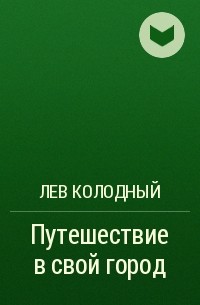 ЛЕВ КОЛОДНЫЙ

Путешествие в свой город